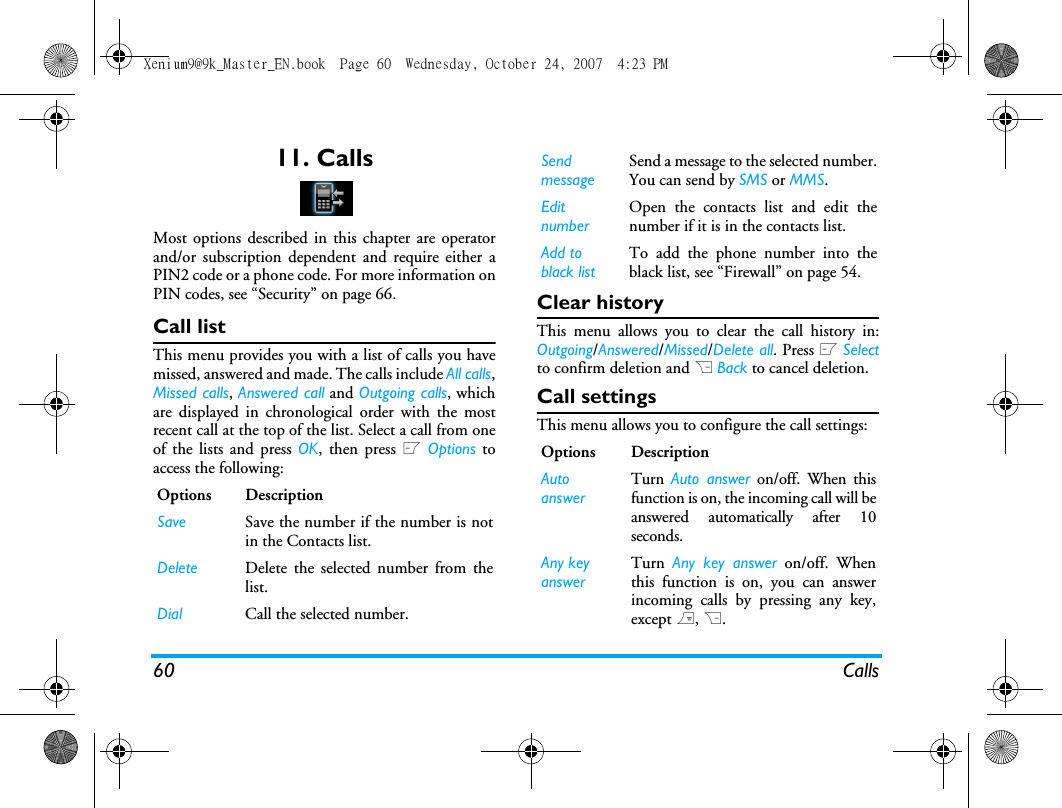 Xenium9@9k_Master_EN.book Page 60 Wednesday, October 24, 2007 4:23 PM

11. Calls

Most options described in this chapter are operator and/or subscription dependent and require either a PIN2 code or a phone code. For more information on PIN codes, see “Security” on page 66.

Call list

This menu provides you with a list of calls you have missed, answered and made. The calls include All calls, Missed calls, Answered call and Outgoing calls, which are displayed in chronological order with the most recent call at the top of the list. Select a call from one of the lists and press OK, then press Options to access the following:

| Options | Description |
|---|---|
| Save | Save the number if the number is not in the Contacts list. |
| Delete | Delete the selected number from the list. |
| Dial | Call the selected number. |
| Send message | Send a message to the selected number. You can send by SMS or MMS. |
| Edit number | Open the contacts list and edit the number if it is in the contacts list. |
| Add to black list | To add the phone number into the black list, see “Firewall” on page 54. |

Clear history

This menu allows you to clear the call history in: Outgoing/Answered/Missed/Delete all. Press Select to confirm deletion and Back to cancel deletion.

Call settings

This menu allows you to configure the call settings:

| Options | Description |
|---|---|
| Auto answer | Turn Auto answer on/off. When this function is on, the incoming call will be answered automatically after 10 seconds. |
| Any key answer | Turn Any key answer on/off. When this function is on, you can answer incoming calls by pressing any key, except , . |

60 Calls